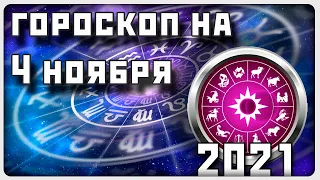 ГОРОСКОП НА
4 НОЯБРЯ
2021